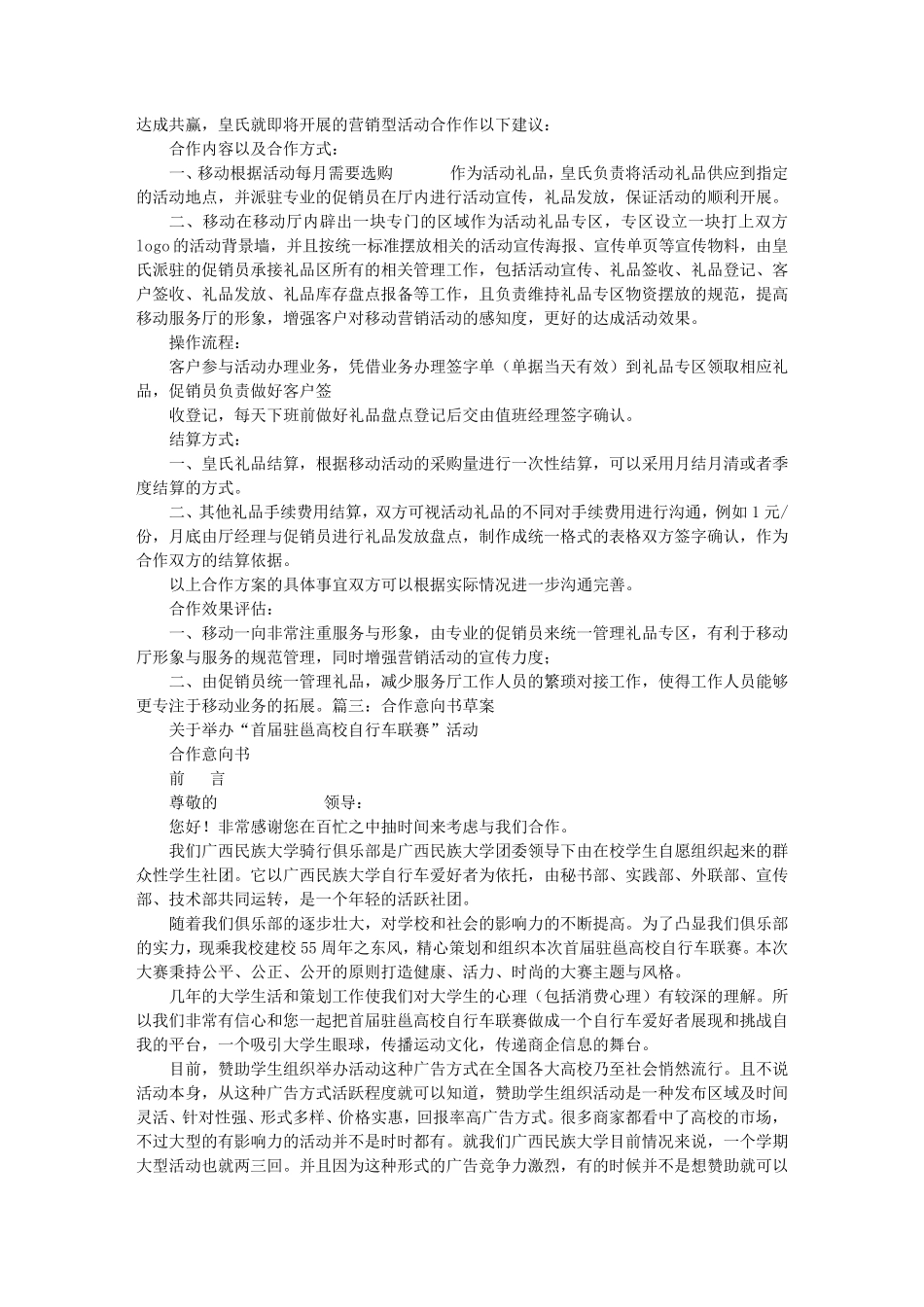 达成共赢，皇氏就即将开展的营销型活动合作作以下建议：

合作内容以及合作方式：

一、移动根据活动每月需要选购　　　作为活动礼品，皇氏负责将活动礼品供应到指定的活动地点，并派驻专业的促销员在厅内进行活动宣传，礼品发放，保证活动的顺利开展。

二、移动在移动厅内辟出一块专门的区域作为活动礼品专区，专区设立一块打上双方logo的活动背景墙，并且按统一标准摆放相关的活动宣传海报、宣传单页等宣传物料，由皇氏派驻的促销员承接礼品区所有的相关管理工作，包括活动宣传、礼品签收、礼品登记、客户签收、礼品发放、礼品库存盘点报备等工作，且负责维持礼品专区物资摆放的规范，提高移动服务厅的形象，增强客户对移动营销活动的感知度，更好的达成活动效果。

操作流程：

客户参与活动办理业务，凭借业务办理签字单（单据当天有效）到礼品专区领取相应礼品，促销员负责做好客户签

收登记，每天下班前做好礼品盘点登记后交由值班经理签字确认。

结算方式：

一、皇氏礼品结算，根据移动活动的采购量进行一次性结算，可以采用月结月清或者季度结算的方式。

二、其他礼品手续费用结算，双方可视活动礼品的不同对手续费用进行沟通，例如1元/份，月底由厅经理与促销员进行礼品发放盘点，制作成统一格式的表格双方签字确认，作为合作双方的结算依据。

以上合作方案的具体事宜双方可以根据实际情况进一步沟通完善。

合作效果评估：

一、移动一向非常注重服务与形象，由专业的促销员来统一管理礼品专区，有利于移动厅形象与服务的规范管理，同时增强营销活动的宣传力度；

二、由促销员统一管理礼品，减少服务厅工作人员的繁琐对接工作，使得工作人员能够更专注于移动业务的拓展。篇三：合作意向书草案

关于举办“首届驻邕高校自行车联赛”活动

合作意向书

前　言

尊敬的　　　　　领导：

您好！非常感谢您在百忙之中抽时间来考虑与我们合作。

我们广西民族大学骑行俱乐部是广西民族大学团委领导下由在校学生自愿组织起来的群众性学生社团。它以广西民族大学自行车爱好者为依托，由秘书部、实践部、外联部、宣传部、技术部共同运转，是一个年轻的活跃社团。

随着我们俱乐部的逐步壮大，对学校和社会的影响力的不断提高。为了凸显我们俱乐部的实力，现乘我校建校55周年之东风，精心策划和组织本次首届驻邕高校自行车联赛。本次大赛秉持公平、公正、公开的原则打造健康、活力、时尚的大赛主题与风格。

几年的大学生活和策划工作使我们对大学生的心理（包括消费心理）有较深的理解。所以我们非常有信心和您一起把首届驻邕高校自行车联赛做成一个自行车爱好者展现和挑战自我的平台，一个吸引大学生眼球，传播运动文化，传递商企信息的舞台。

目前，赞助学生组织举办活动这种广告方式在全国各大高校乃至社会悄然流行。且不说活动本身，从这种广告方式活跃程度就可以知道，赞助学生组织活动是一种发布区域及时间灵活、针对性强、形式多样、价格实惠，回报率高广告方式。很多商家都看中了高校的市场，不过大型的有影响力的活动并不是时时都有。就我们广西民族大学目前情况来说，一个学期大型活动也就两三回。并且因为这种形式的广告竞争力激烈，有的时候并不是想赞助就可以